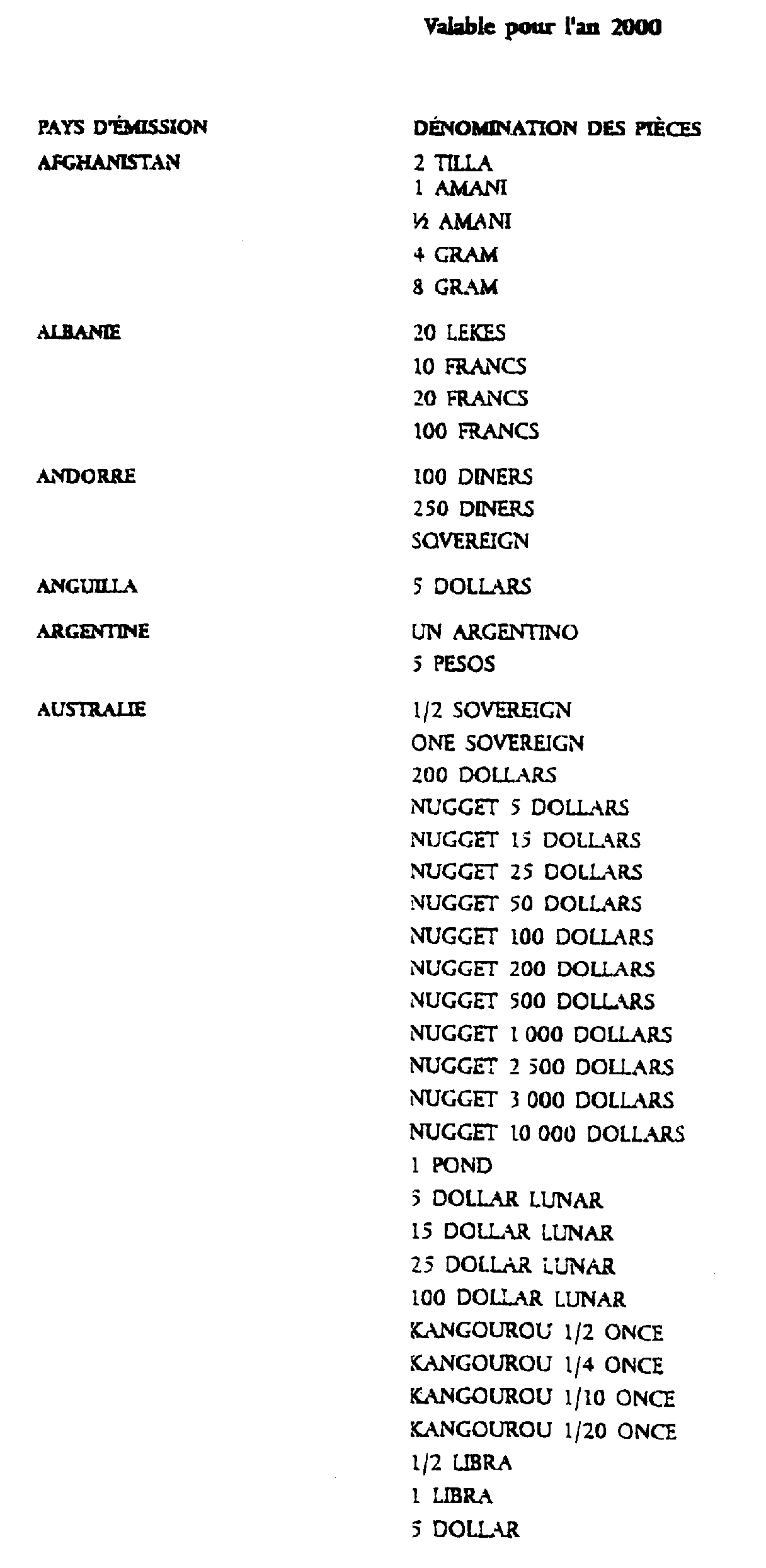 Valable pour l'an 2000

| PAYS D'ÉMISSION | DÉNOMINATION DES PIÈCES |
|---|---|
| AFGHANISTAN | 2 TILLA |
| | 1 AMANI |
| | ½ AMANI |
| | 4 GRAM |
| | 8 GRAM |
| ALBANIE | 20 LEKES |
| | 10 FRANCS |
| | 20 FRANCS |
| | 100 FRANCS |
| ANDORRE | 100 DINERS |
| | 250 DINERS |
| | SOVEREIGN |
| ANGUILLA | 5 DOLLARS |
| ARGENTINE | UN ARGENTINO |
| | 5 PESOS |
| AUSTRALIE | 1/2 SOVEREIGN |
| | ONE SOVEREIGN |
| | 200 DOLLARS |
| | NUGGET 5 DOLLARS |
| | NUGGET 15 DOLLARS |
| | NUGGET 25 DOLLARS |
| | NUGGET 50 DOLLARS |
| | NUGGET 100 DOLLARS |
| | NUGGET 200 DOLLARS |
| | NUGGET 500 DOLLARS |
| | NUGGET 1 000 DOLLARS |
| | NUGGET 2 500 DOLLARS |
| | NUGGET 3 000 DOLLARS |
| | NUGGET 10 000 DOLLARS |
| | 1 POND |
| | 5 DOLLAR LUNAR |
| | 15 DOLLAR LUNAR |
| | 25 DOLLAR LUNAR |
| | 100 DOLLAR LUNAR |
| | KANGOUROU 1/2 ONCE |
| | KANGOUROU 1/4 ONCE |
| | KANGOUROU 1/10 ONCE |
| | KANGOUROU 1/20 ONCE |
| | 1/2 LIBRA |
| | 1 LIBRA |
| | 5 DOLLAR |